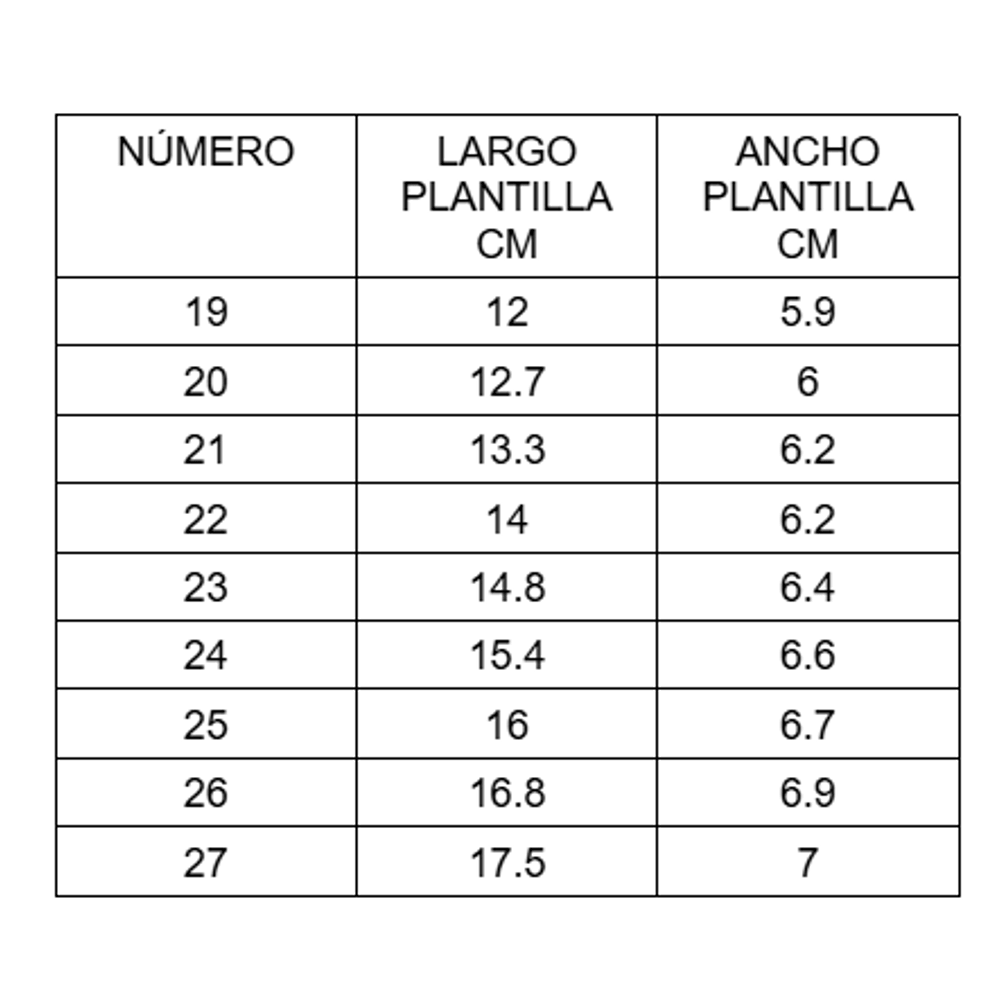 | NÚMERO | LARGO PLANTILLA CM | ANCHO PLANTILLA CM |
|---|---|---|
| 19 | 12 | 5.9 |
| 20 | 12.7 | 6 |
| 21 | 13.3 | 6.2 |
| 22 | 14 | 6.2 |
| 23 | 14.8 | 6.4 |
| 24 | 15.4 | 6.6 |
| 25 | 16 | 6.7 |
| 26 | 16.8 | 6.9 |
| 27 | 17.5 | 7 |